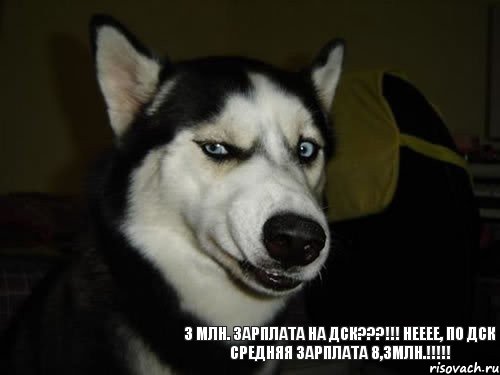 3 МЛН. ЗАРПЛАТА НА ДСК???!!! НЕЕЕЕ, ПО ДСК СРЕДНЯЯ ЗАРПЛАТА 8,3МЛН.!!!!!

risovach.ru